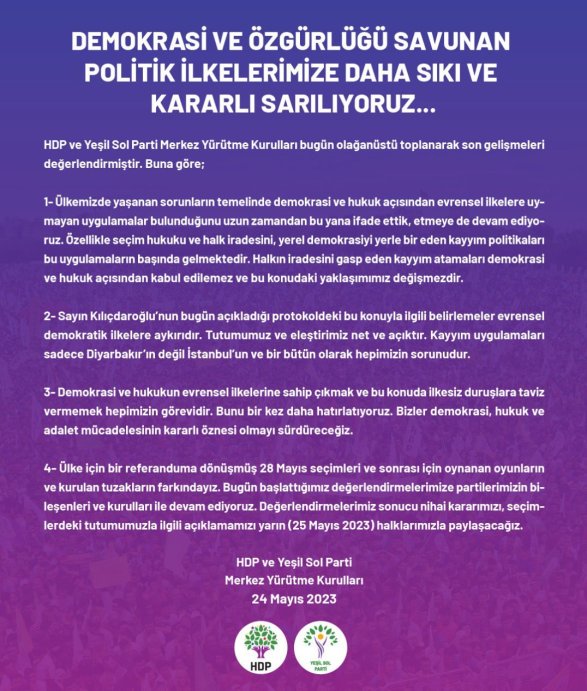 DEMOKRASİ VE ÖZGÜRLÜĞÜ SAVUNAN POLİTİK İLKELERİMİZE DAHA SIKI VE KARARLI SARILIYORUZ...

HDP ve Yeşil Sol Parti Merkez Yürütme Kurulları bugün olağanüstü toplanarak son gelişmeleri değerlendirmiştir. Buna göre;

1- Ülkemizde yaşanan sorunların temelinde demokrasi ve hukuk açısından evrensel ilkelere uymayan uygulamalar bulunduğunu uzun zamandan bu yana ifade ettik, etmeye de devam ediyoruz. Özellikle seçim hukuku ve halk iradesini, yerel demokrasiyi yerle bir eden kayyım politikaları bu uygulamaların başında gelmektedir. Halkın iradesini gasp eden kayyım atamaları demokrasi ve hukuk açısından kabul edilemez ve bu konudaki yaklaşımımız değişmezdir.

2- Sayın Kılıçdaroğlu'nun bugün açıkladığı protokoldeki bu konuyla ilgili belirlemeler evrensel demokratik ilkelere aykırıdır. Tutumumuz ve eleştirimiz net ve açıktır. Kayyım uygulamaları sadece Diyarbakır'ın değil İstanbul'un ve bir bütün olarak hepimizin sorunudur.

3- Demokrasi ve hukukun evrensel ilkelerine sahip çıkmak ve bu konuda ilkesiz duruşlara taviz vermemek hepimizin görevidir. Bunu bir kez daha hatırlatıyoruz. Bizler demokrasi, hukuk ve adalet mücadelesinin kararlı öznesi olmayı sürdüreceğiz.

4- Ülke için bir referanduma dönüşmüş 28 Mayıs seçimleri ve sonrası için oynanan oyunların ve kurulan tuzakların farkındayız. Bugün başlattığımız değerlendirmelerimize partilerimizin bileşenleri ve kurulları ile devam ediyoruz. Değerlendirmelerimiz sonucu nihai kararımızı, seçimlerdeki tutumumuzla ilgili açıklamamızı yarın (25 Mayıs 2023) halklarımızla paylaşacağız.

HDP ve Yeşil Sol Parti
Merkez Yürütme Kurulları
24 Mayıs 2023

HDP

YEŞİL SOL PARTİ